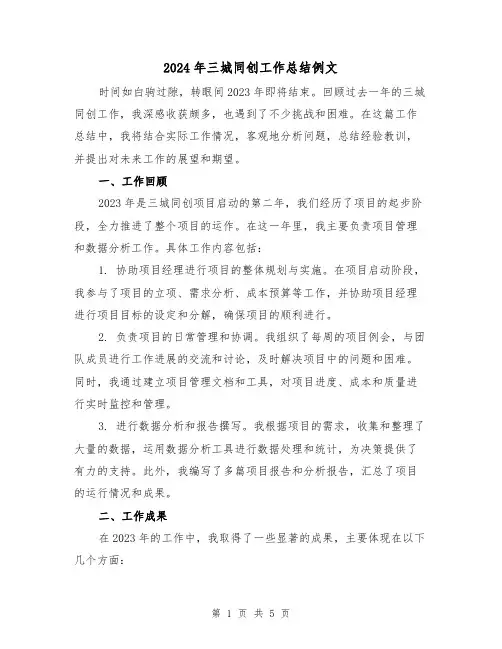 2024年三城同创工作总结例文

时间如白驹过隙，转眼间2023年即将结束。回顾过去一年的三城同创工作，我深感收获颇多，也遇到了不少挑战和困难。在这篇工作总结中，我将结合实际工作情况，客观地分析问题，总结经验教训，并提出对未来工作的展望和期望。

一、工作回顾

2023年是三城同创项目启动的第二年，我们经历了项目的起步阶段，全力推进了整个项目的运作。在这一年里，我主要负责项目管理和数据分析工作。具体工作内容包括：

1. 协助项目经理进行项目的整体规划与实施。在项目启动阶段，我参与了项目的立项、需求分析、成本预算等工作，并协助项目经理进行项目目标的设定和分解，确保项目的顺利进行。

2. 负责项目的日常管理和协调。我组织了每周的项目例会，与团队成员进行工作进展的交流和讨论，及时解决项目中的问题和困难。同时，我通过建立项目管理文档和工具，对项目进度、成本和质量进行实时监控和管理。

3. 进行数据分析和报告撰写。我根据项目的需求，收集和整理了大量的数据，运用数据分析工具进行数据处理和统计，为决策提供了有力的支持。此外，我编写了多篇项目报告和分析报告，汇总了项目的运行情况和成果。

二、工作成果

在2023年的工作中，我取得了一些显著的成果，主要体现在以下几个方面：

第 1 页 共 5 页